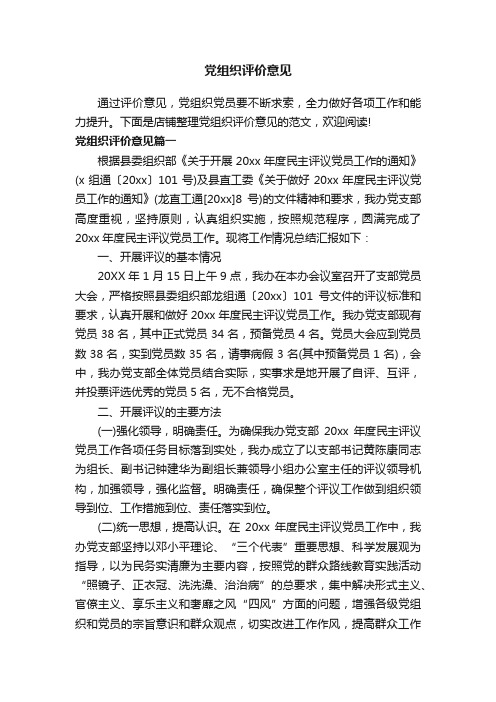 党组织评价意见

通过评价意见，党组织党员要不断求索，全力做好各项工作和能力提升。下面是店铺整理党组织评价意见的范文，欢迎阅读!

党组织评价意见篇一

根据县委组织部《关于开展 20xx 年度民主评议党员工作的通知》(x 组通〔20xx〕101 号)及县直工委《关于做好 20xx 年度民主评议党员工作的通知》(龙直工通[20xx]8 号)的文件精神和要求，我办党支部高度重视，坚持原则，认真组织实施，按照规范程序，圆满完成了 20xx 年度民主评议党员工作。现将工作情况总结汇报如下：

一、开展评议的基本情况

20XX 年 1 月 15 日上午 9 点，我办在本办会议室召开了支部党员大会，严格按照县委组织部龙组通〔20xx〕101 号文件的评议标准和要求，认真开展和做好 20xx 年度民主评议党员工作。我办党支部现有党员 38 名，其中正式党员 34 名，预备党员 4 名。党员大会应到党员数 38 名，实到党员数 35 名，请事病假 3 名(其中预备党员 1 名)，会中，我办党支部全体党员结合实际，实事求是地开展了自评、互评，并投票评选优秀的党员 5 名，无不合格党员。

二、开展评议的主要方法

(一)强化领导，明确责任。为确保我办党支部 20xx 年度民主评议党员工作各项任务目标落到实处，我办成立了以支部书记黄陈康同志为组长、副书记钟建华为副组长兼领导小组办公室主任的评议领导机构，加强领导，强化监督。明确责任，确保整个评议工作做到组织领导到位、工作措施到位、责任落实到位。

(二)统一思想，提高认识。在 20xx 年度民主评议党员工作中，我办党支部坚持以邓小平理论、“三个代表”重要思想、科学发展观为指导，以为民务实清廉为主要内容，按照党的群众路线教育实践活动“照镜子、正衣冠、洗洗澡、治治病”的总要求，集中解决形式主义、官僚主义、享乐主义和奢靡之风“四风”方面的问题，增强各级党组织和党员的宗旨意识和群众观点，切实改进工作作风，提高群众工作